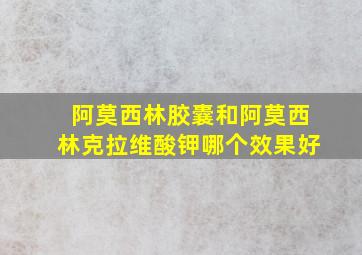 阿莫西林胶囊和阿莫西林克拉维酸钾哪个效果好